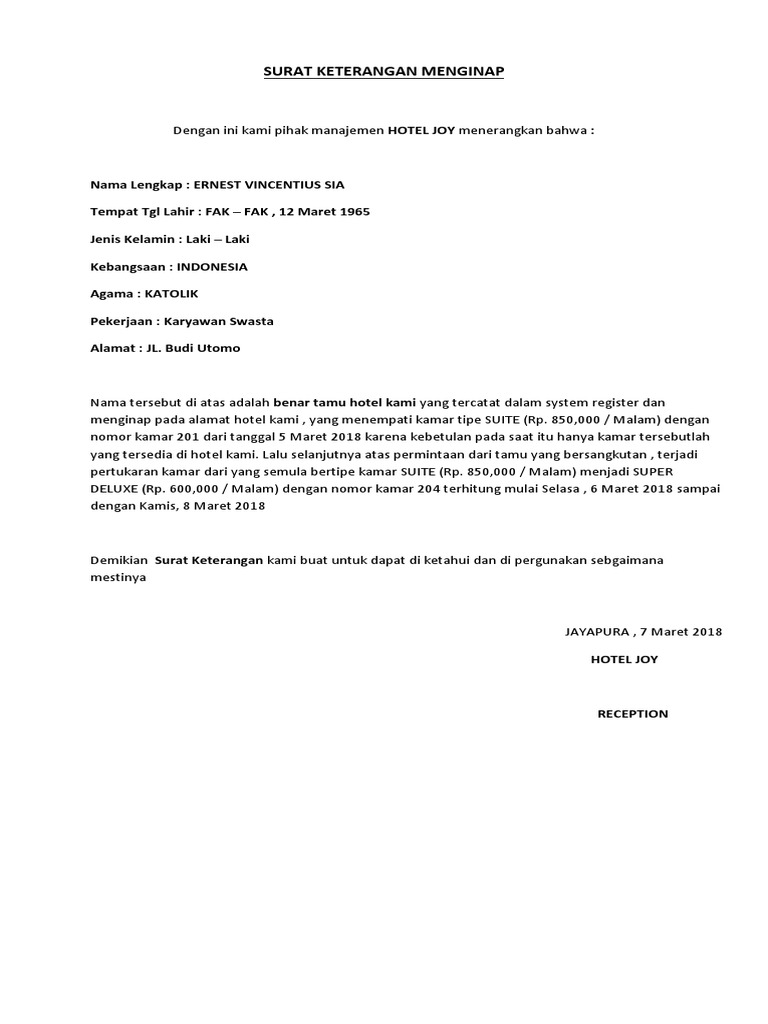 SURAT KETERANGAN MENGINAP

Dengan ini kami pihak manajemen HOTEL JOY menerangkan bahwa :

Nama Lengkap : ERNEST VINCENTIUS SIA

Tempat Tgl Lahir : FAK – FAK , 12 Maret 1965

Jenis Kelamin : Laki – Laki

Kebangsaan : INDONESIA

Agama : KATOLIK

Pekerjaan : Karyawan Swasta

Alamat : JL. Budi Utomo

Nama tersebut di atas adalah benar tamu hotel kami yang tercatat dalam system register dan menginap pada alamat hotel kami , yang menempati kamar tipe SUITE (Rp. 850,000 / Malam) dengan nomor kamar 201 dari tanggal 5 Maret 2018 karena kebetulan pada saat itu hanya kamar tersebutlah yang tersedia di hotel kami. Lalu selanjutnya atas permintaan dari tamu yang bersangkutan , terjadi pertukaran kamar dari yang semula bertipe kamar SUITE (Rp. 850,000 / Malam) menjadi SUPER DELUXE (Rp. 600,000 / Malam) dengan nomor kamar 204 terhitung mulai Selasa , 6 Maret 2018 sampai dengan Kamis, 8 Maret 2018

Demikian Surat Keterangan kami buat untuk dapat di ketahui dan di pergunakan sebgaimana mestinya

JAYAPURA , 7 Maret 2018

HOTEL JOY

RECEPTION